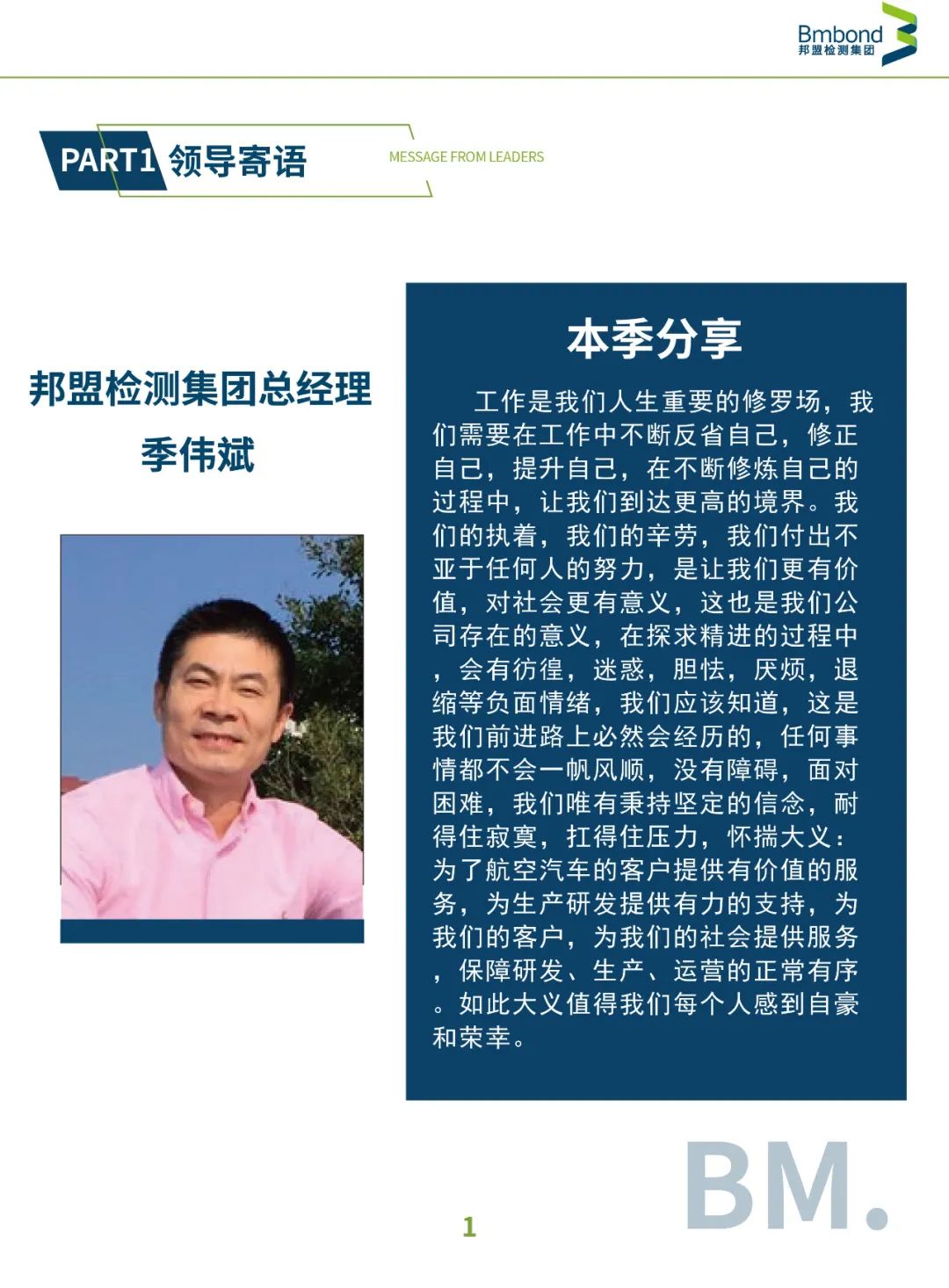 Bmbond
邦盟检测集团

PART1 领导寄语

MESSAGE FROM LEADERS

邦盟检测集团总经理
季伟斌

本季分享

工作是我们人生重要的修罗场，我们需要在工作中不断反省自己，修正自己，提升自己，在不断修炼自己的过程中，让我们到达更高的境界。我们的执着，我们的辛劳，我们付出不亚于任何人的努力，是让我们更有价值，对社会更有意义，这也是我们公司存在的意义，在探求精进的过程中，会有彷徨，迷惑，胆怯，厌烦，退缩等负面情绪，我们应该知道，这是我们前进路上必然会经历的，任何事情都不会一帆风顺，没有障碍，面对困难，我们唯有秉持坚定的信念，耐得住寂寞，扛得住压力，怀揣大义：为了航空汽车的客户提供有价值的服务，为生产研发提供有力的支持，为我们的客户，为我们的社会提供服务，保障研发、生产、运营的正常有序。如此大义值得我们每个人感到自豪和荣幸。

BM.

1